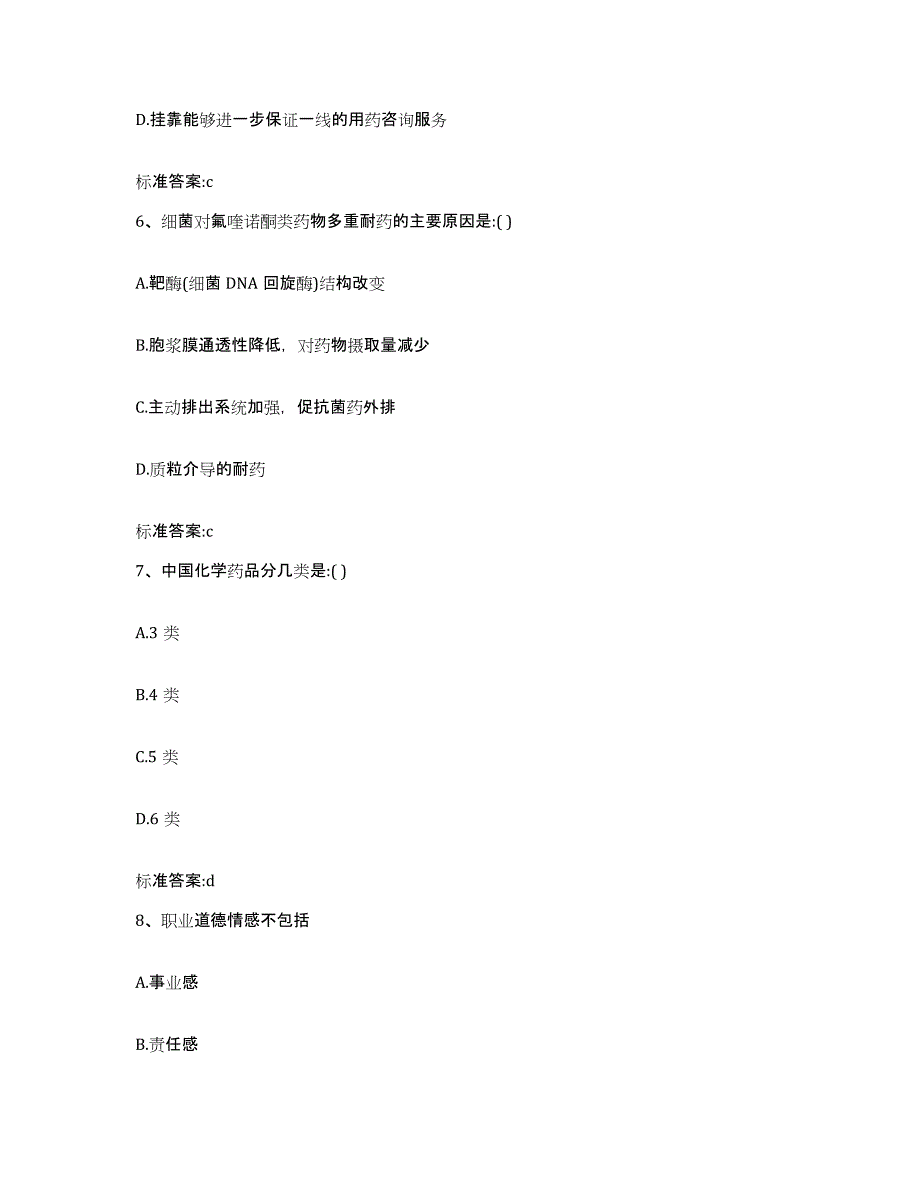 D.挂靠能够进一步保证一线的用药咨询服务

标准答案:c

6、细菌对氟喹诺酮类药物多重耐药的主要原因是:( )

A.靶酶(细菌 DNA 回旋酶)结构改变

B.胞浆膜通透性降低，对药物摄取量减少

C.主动排出系统加强，促抗菌药外排

D.质粒介导的耐药

标准答案:c

7、中国化学药品分几类是:( )

A.3 类

B.4 类

C.5 类

D.6 类

标准答案:d

8、职业道德情感不包括

A.事业感

B.责任感